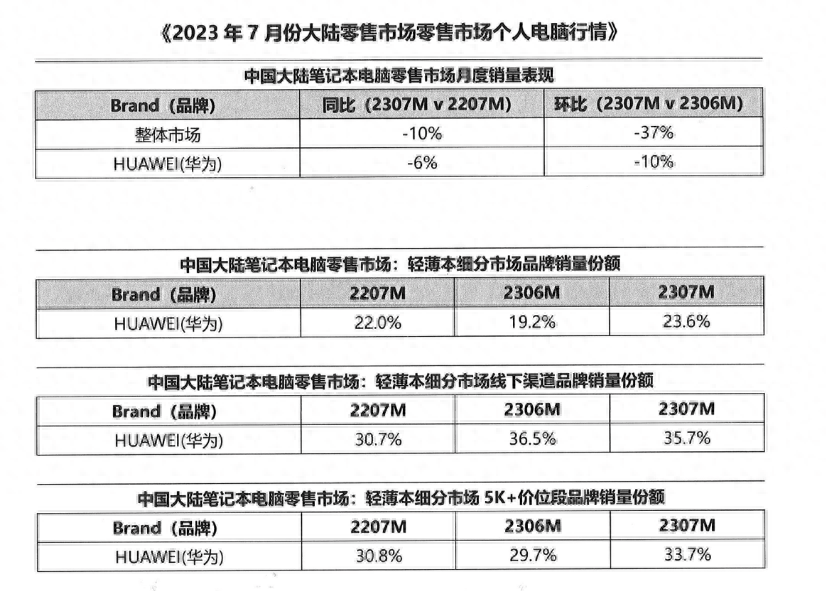 《2023 年 7 月份大陆零售市场零售市场个人电脑行情》

中国大陆笔记本电脑零售市场月度销量表现

| Brand（品牌） | 同比（2307M v 2207M） | 环比（2307M v 2306M） |
|---|---|---|
| 整体市场 | -10% | -37% |
| HUAWEI(华为) | -6% | -10% |

中国大陆笔记本电脑零售市场：轻薄本细分市场品牌销量份额

| Brand（品牌） | 2207M | 2306M | 2307M |
|---|---|---|---|
| HUAWEI(华为) | 22.0% | 19.2% | 23.6% |

中国大陆笔记本电脑零售市场：轻薄本细分市场线下渠道品牌销量份额

| Brand（品牌） | 2207M | 2306M | 2307M |
|---|---|---|---|
| HUAWEI(华为) | 30.7% | 36.5% | 35.7% |

中国大陆笔记本电脑零售市场：轻薄本细分市场 5K+价位段品牌销量份额

| Brand（品牌） | 2207M | 2306M | 2307M |
|---|---|---|---|
| HUAWEI(华为) | 30.8% | 29.7% | 33.7% |